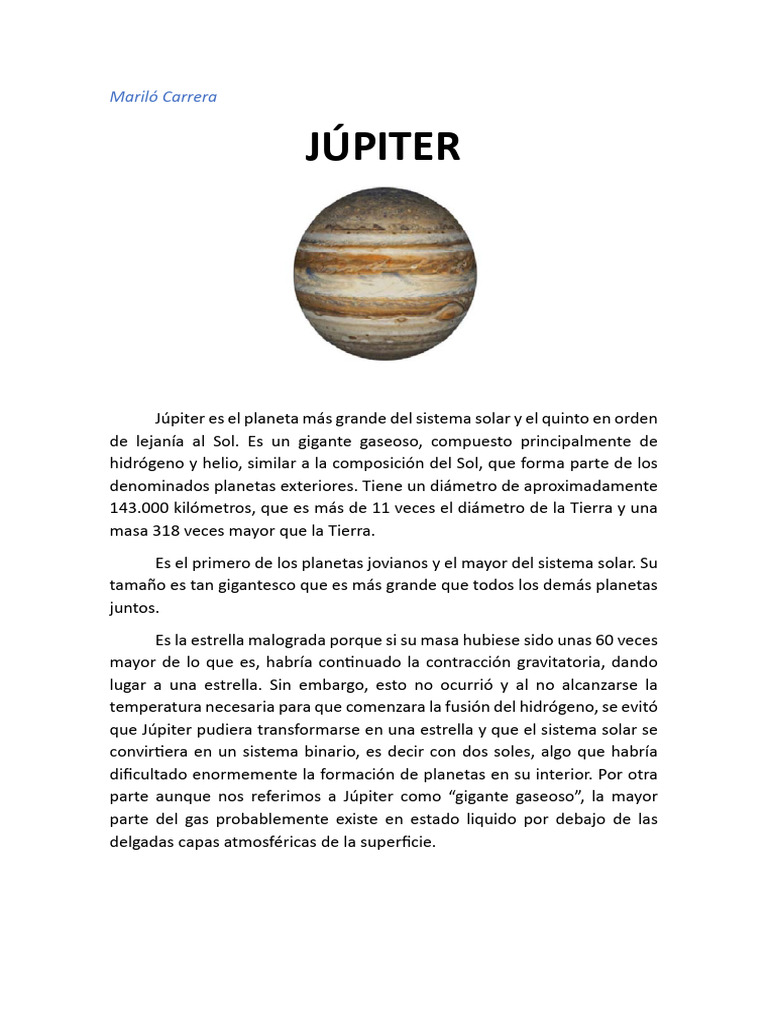 Mariló Carrera

JÚPITER

Júpiter es el planeta más grande del sistema solar y el quinto en orden de lejanía al Sol. Es un gigante gaseoso, compuesto principalmente de hidrógeno y helio, similar a la composición del Sol, que forma parte de los denominados planetas exteriores. Tiene un diámetro de aproximadamente 143.000 kilómetros, que es más de 11 veces el diámetro de la Tierra y una masa 318 veces mayor que la Tierra.

Es el primero de los planetas jovianos y el mayor del sistema solar. Su tamaño es tan gigantesco que es más grande que todos los demás planetas juntos.

Es la estrella malograda porque si su masa hubiese sido unas 60 veces mayor de lo que es, habría continuado la contracción gravitatoria, dando lugar a una estrella. Sin embargo, esto no ocurrió y al no alcanzarse la temperatura necesaria para que comenzara la fusión del hidrógeno, se evitó que Júpiter pudiera transformarse en una estrella y que el sistema solar se convirtiera en un sistema binario, es decir con dos soles, algo que habría dificultado enormemente la formación de planetas en su interior. Por otra parte aunque nos referimos a Júpiter como "gigante gaseoso", la mayor parte del gas probablemente existe en estado liquido por debajo de las delgadas capas atmosféricas de la superficie.